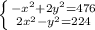 $\begin{cases} -x^2+2y^2=476 \\ 2x^2-y^2=224 \end{cases}$